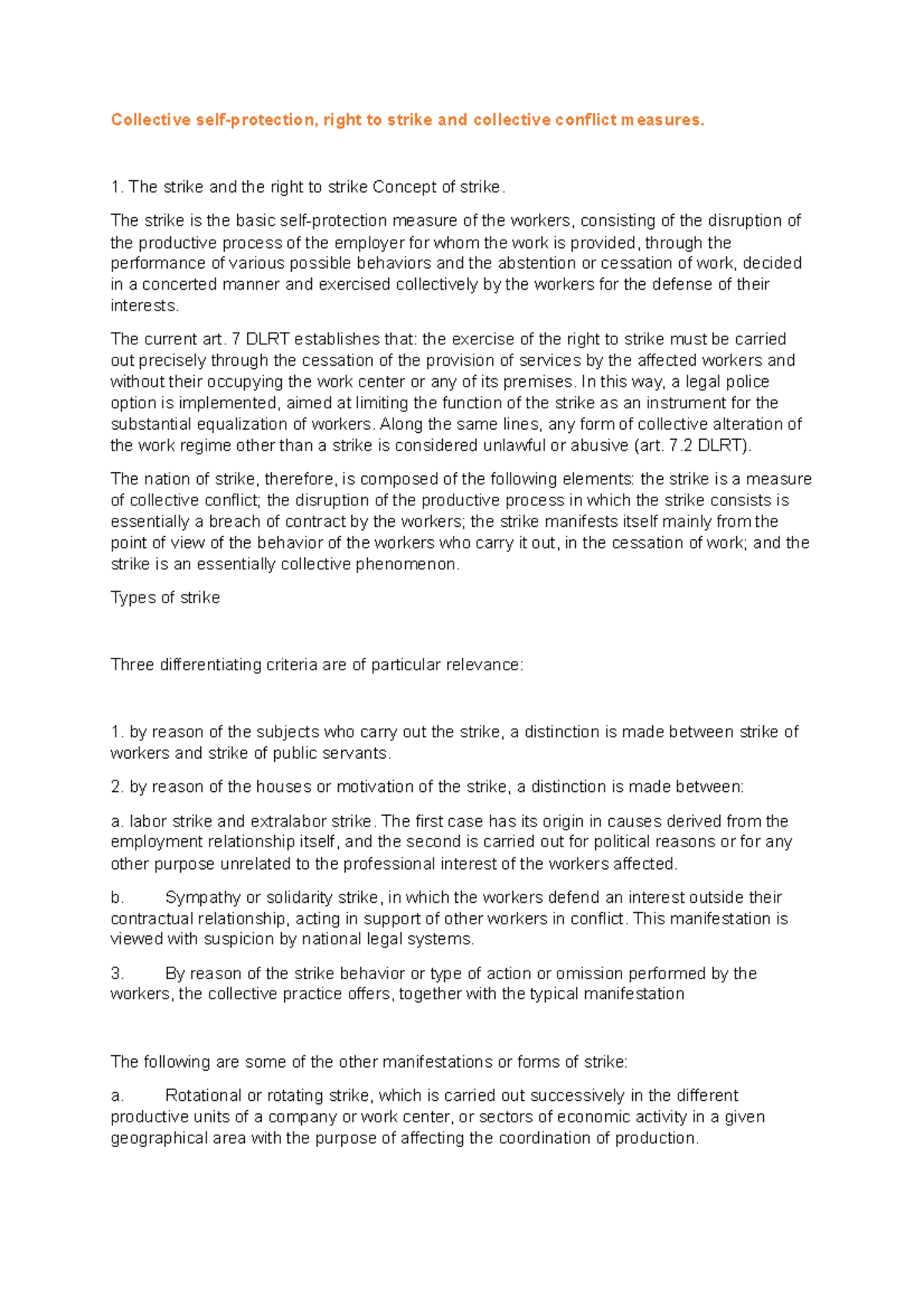 Collective self-protection, right to strike and collective conflict measures.

1. The strike and the right to strike Concept of strike.

The strike is the basic self-protection measure of the workers, consisting of the disruption of the productive process of the employer for whom the work is provided, through the performance of various possible behaviors and the abstention or cessation of work, decided in a concerted manner and exercised collectively by the workers for the defense of their interests.

The current art. 7 DLRT establishes that: the exercise of the right to strike must be carried out precisely through the cessation of the provision of services by the affected workers and without their occupying the work center or any of its premises. In this way, a legal police option is implemented, aimed at limiting the function of the strike as an instrument for the substantial equalization of workers. Along the same lines, any form of collective alteration of the work regime other than a strike is considered unlawful or abusive (art. 7.2 DLRT).

The nation of strike, therefore, is composed of the following elements: the strike is a measure of collective conflict; the disruption of the productive process in which the strike consists is essentially a breach of contract by the workers; the strike manifests itself mainly from the point of view of the behavior of the workers who carry it out, in the cessation of work; and the strike is an essentially collective phenomenon.

Types of strike

Three differentiating criteria are of particular relevance:

1. by reason of the subjects who carry out the strike, a distinction is made between strike of workers and strike of public servants.

2. by reason of the houses or motivation of the strike, a distinction is made between:

a. labor strike and extralabor strike. The first case has its origin in causes derived from the employment relationship itself, and the second is carried out for political reasons or for any other purpose unrelated to the professional interest of the workers affected.

b. Sympathy or solidarity strike, in which the workers defend an interest outside their contractual relationship, acting in support of other workers in conflict. This manifestation is viewed with suspicion by national legal systems.

3. By reason of the strike behavior or type of action or omission performed by the workers, the collective practice offers, together with the typical manifestation

The following are some of the other manifestations or forms of strike:

a. Rotational or rotating strike, which is carried out successively in the different productive units of a company or work center, or sectors of economic activity in a given geographical area with the purpose of affecting the coordination of production.